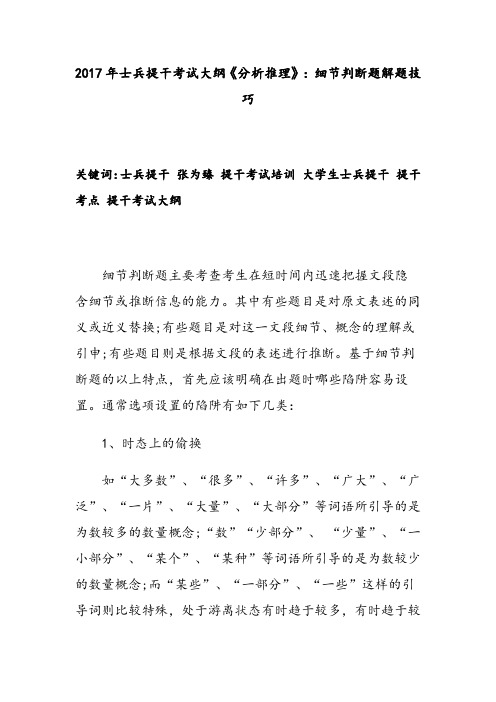 2017 年士兵提干考试大纲《分析推理》：细节判断题解题技巧

关键词：士兵提干 张为臻 提干考试培训 大学生士兵提干 提干考点 提干考试大纲

细节判断题主要考查考生在短时间内迅速把握文段隐含细节或推断信息的能力。其中有些题目是对原文表述的同义或近义替换；有些题目是对这一文段细节、概念的理解或引申；有些题目则是根据文段的表述进行推断。基于细节判断题的以上特点，首先应该明确在出题时哪些陷阱容易设置。通常选项设置的陷阱有如下几类：

1、时态上的偷换

如“大多数”、“很多”、“许多”、“广大”、“广泛”、“一片”、“大量”、“大部分”等词语所引导的是为数较多的数量概念；“数”“少部分”、“少量”、“一小部分”、“某个”、“某种”等词语所引导的是为数较少的数量概念；而“某些”、“一部分”、“一些”这样的引导词则比较特殊，处于游离状态有时趋于较多，有时趋于较